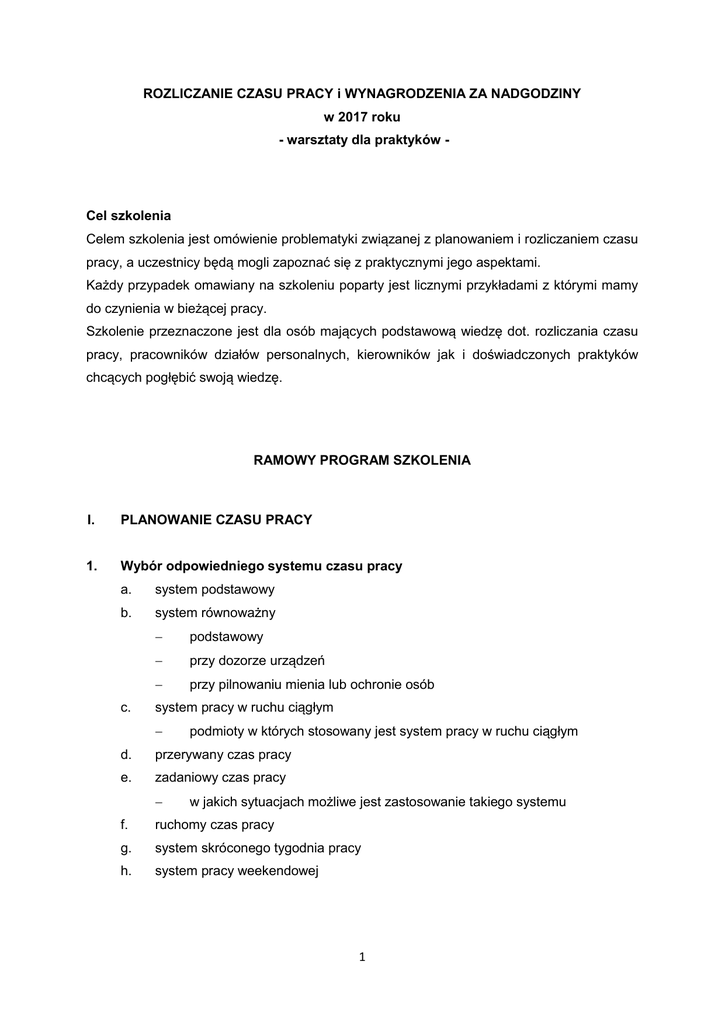 ROZLICZANIE CZASU PRACY i WYNAGRODZENIA ZA NADGODZINY
w 2017 roku
- warsztaty dla praktyków -

Cel szkolenia
Celem szkolenia jest omówienie problematyki związanej z planowaniem i rozliczaniem czasu pracy, a uczestnicy będą mogli zapoznać się z praktycznymi jego aspektami.
Każdy przypadek omawiany na szkoleniu poparty jest licznymi przykładami z którymi mamy do czynienia w bieżącej pracy.
Szkolenie przeznaczone jest dla osób mających podstawową wiedzę dot. rozliczania czasu pracy, pracowników działów personalnych, kierowników jak i doświadczonych praktyków chcących pogłębić swoją wiedzę.

RAMOWY PROGRAM SZKOLENIA

I. PLANOWANIE CZASU PRACY

1. Wybór odpowiedniego systemu czasu pracy
a. system podstawowy
b. system równoważny
– podstawowy
– przy dozorze urządzeń
– przy pilnowaniu mienia lub ochronie osób
c. system pracy w ruchu ciągłym
– podmioty w których stosowany jest system pracy w ruchu ciągłym
d. przerywany czas pracy
e. zadaniowy czas pracy
– w jakich sytuacjach możliwe jest zastosowanie takiego systemu
f. ruchomy czas pracy
g. system skróconego tygodnia pracy
h. system pracy weekendowej

1